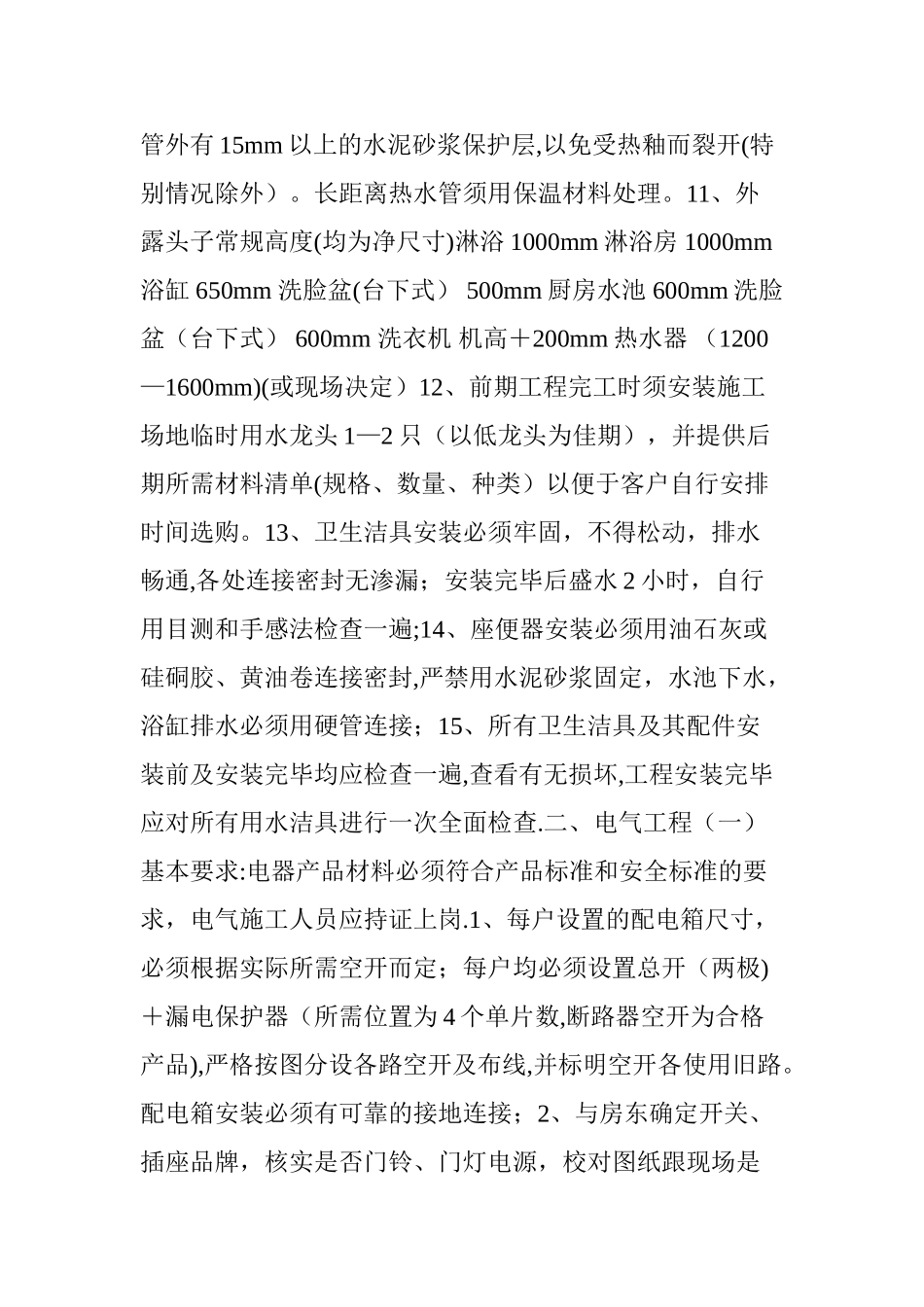 管外有 15mm 以上的水泥砂浆保护层,以免受热釉而裂开(特别情况除外）。长距离热水管须用保温材料处理。11、外露头子常规高度(均为净尺寸)淋浴 1000mm 淋浴房 1000mm 浴缸 650mm 洗脸盆(台下式） 500mm 厨房水池 600mm 洗脸盆（台下式） 600mm 洗衣机 机高＋200mm 热水器 （1200—1600mm)(或现场决定）12、前期工程完工时须安装施工场地临时用水龙头 1—2 只（以低龙头为佳期），并提供后期所需材料清单(规格、数量、种类）以便于客户自行安排时间选购。13、卫生洁具安装必须牢固，不得松动，排水畅通,各处连接密封无渗漏；安装完毕后盛水 2 小时，自行用目测和手感法检查一遍;14、座便器安装必须用油石灰或硅硐胶、黄油卷连接密封,严禁用水泥砂浆固定，水池下水，浴缸排水必须用硬管连接；15、所有卫生洁具及其配件安装前及安装完毕均应检查一遍,查看有无损坏,工程安装完毕应对所有用水洁具进行一次全面检查.二、电气工程（一）基本要求:电器产品材料必须符合产品标准和安全标准的要求，电气施工人员应持证上岗.1、每户设置的配电箱尺寸，必须根据实际所需空开而定；每户均必须设置总开（两极)＋漏电保护器（所需位置为 4 个单片数,断路器空开为合格产品),严格按图分设各路空开及布线,并标明空开各使用旧路。配电箱安装必须有可靠的接地连接；2、与房东确定开关、插座品牌，核实是否门铃、门灯电源，校对图纸跟现场是